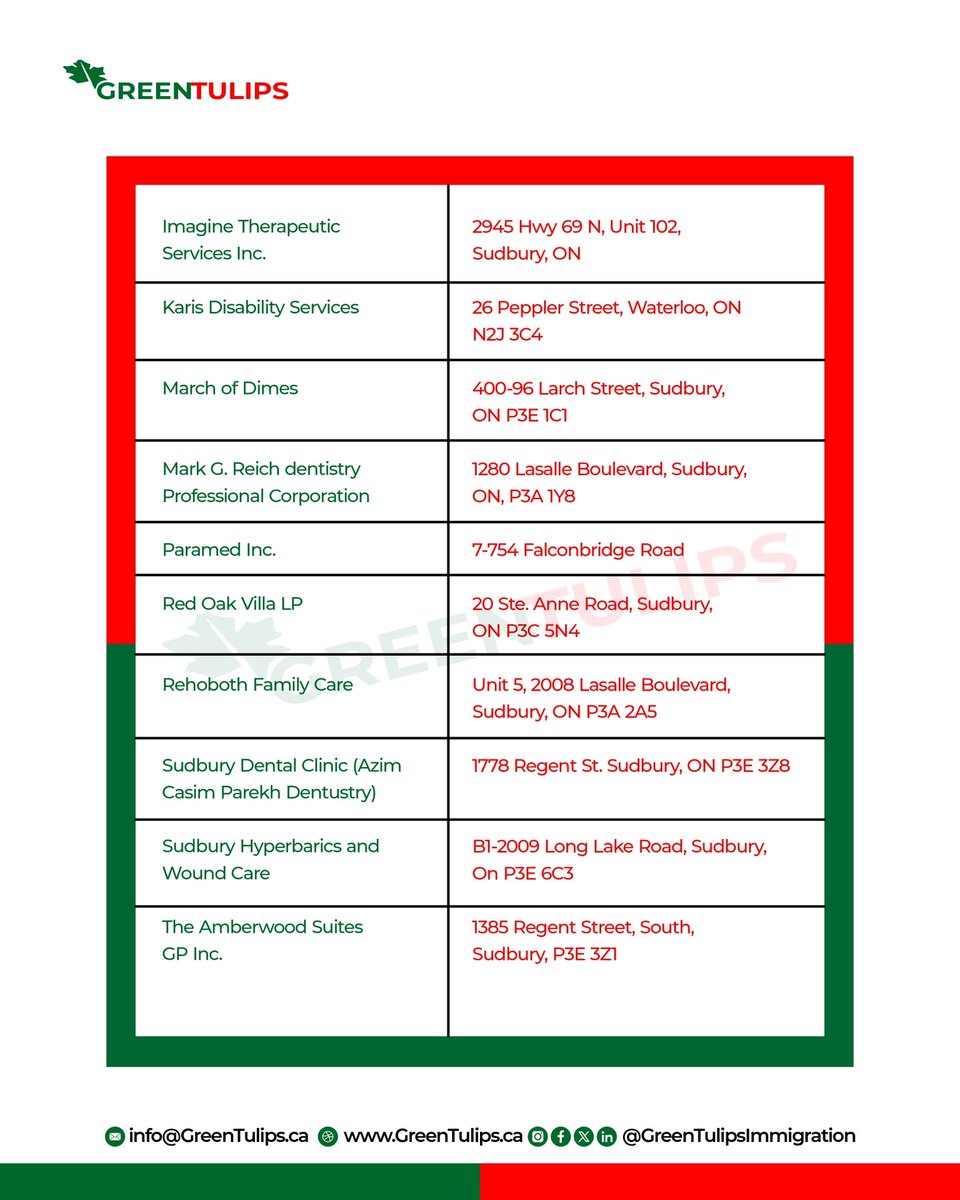 GREENTULIPS

| Imagine Therapeutic Services Inc. | 2945 Hwy 69 N, Unit 102, Sudbury, ON |
|---|---|
| Karis Disability Services | 26 Peppler Street, Waterloo, ON N2J 3C4 |
| March of Dimes | 400-96 Larch Street, Sudbury, ON P3E 1C1 |
| Mark G. Reich dentistry Professional Corporation | 1280 Lasalle Boulevard, Sudbury, ON, P3A 1Y8 |
| Paramed Inc. | 7-754 Falconbridge Road |
| Red Oak Villa LP | 20 Ste. Anne Road, Sudbury, ON P3C 5N4 |
| Rehoboth Family Care | Unit 5, 2008 Lasalle Boulevard, Sudbury, ON P3A 2A5 |
| Sudbury Dental Clinic (Azim Casim Parekh Dentustry) | 1778 Regent St. Sudbury, ON P3E 3Z8 |
| Sudbury Hyperbarics and Wound Care | B1-2009 Long Lake Road, Sudbury, On P3E 6C3 |
| The Amberwood Suites GP Inc. | 1385 Regent Street, South, Sudbury, P3E 3Z1 |

GREENTULIPS

info@GreenTulips.ca www.GreenTulips.ca @GreenTulipsImmigration